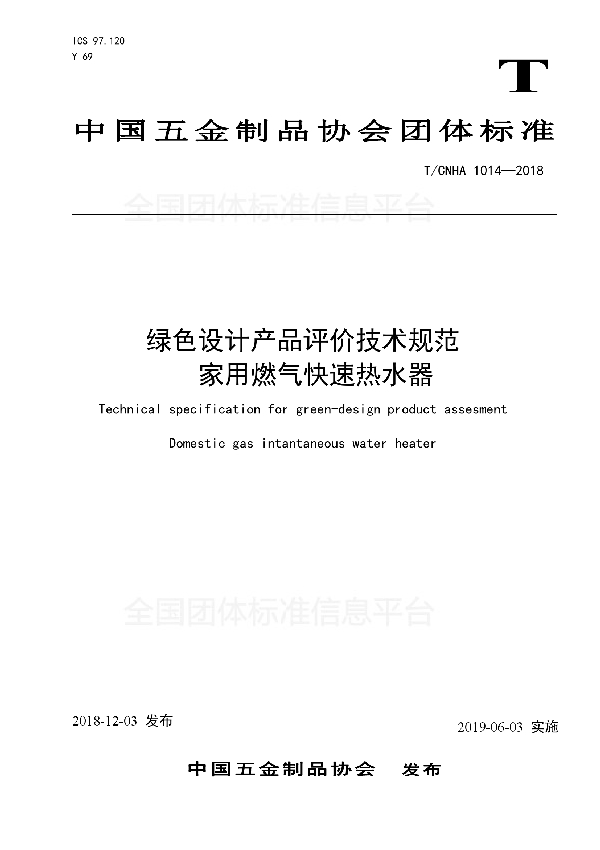 ICS 97.120
Y 69

T

中国五金制品协会团体标准

T/CNHA 1014—2018

全国团体标准信息平台

绿色设计产品评价技术规范
家用燃气快速热水器

Technical specification for green-design product assesment

Domestic gas intantaneous water heater

全国团体标准信息平台

2018-12-03 发布

2019-06-03 实施

中国五金制品协会 发布